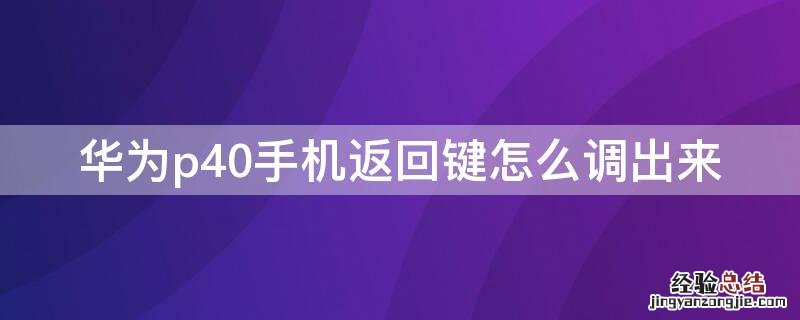 华为p40手机返回键怎么调出来

经验总结
jingyanzongjie.com